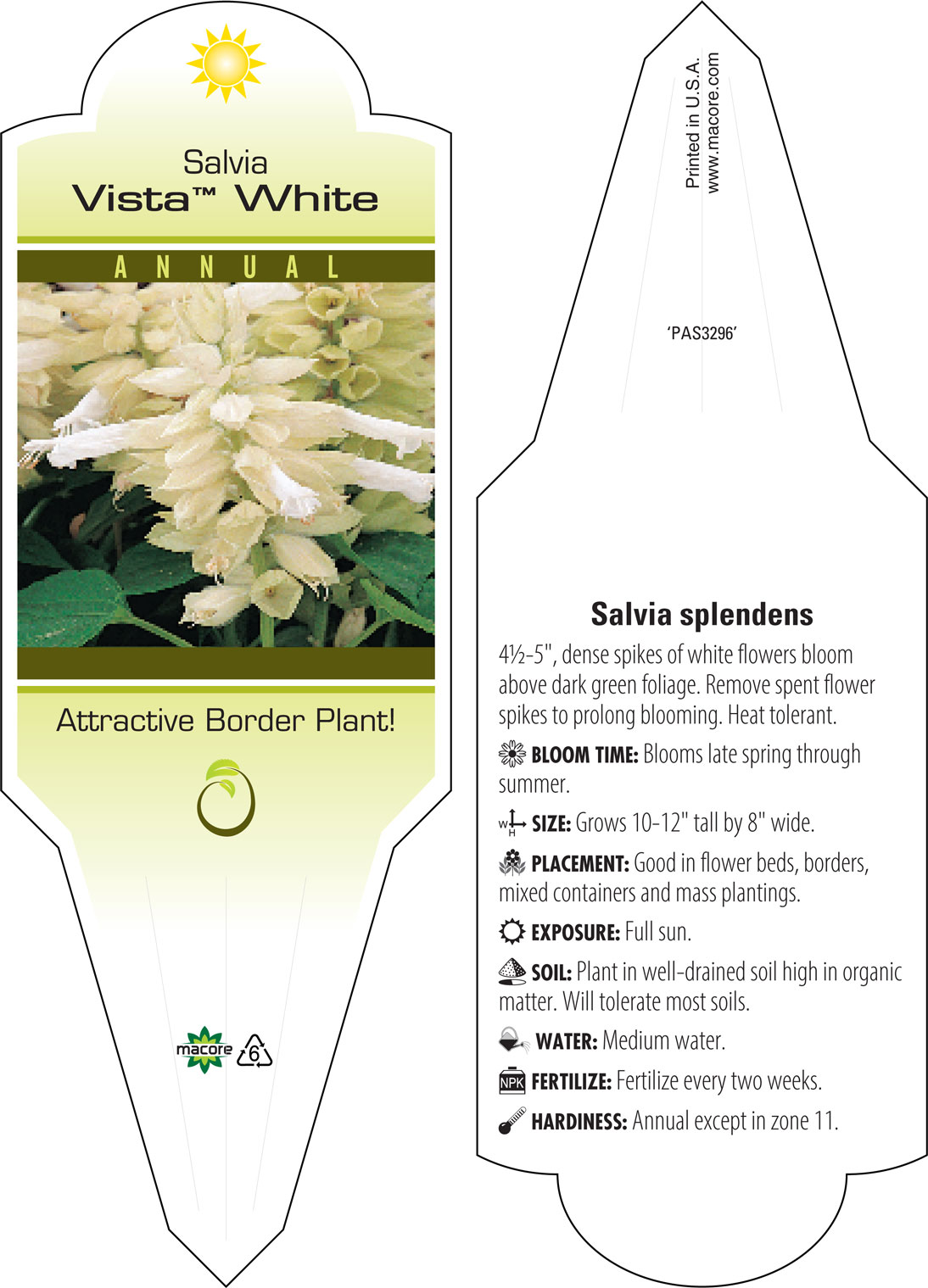 Salvia
Vista™ White

ANNUAL

Attractive Border Plant!

macore 6

Printed in U.S.A.
www.macore.com

'PAS3296'

Salvia splendens

4½-5", dense spikes of white flowers bloom above dark green foliage. Remove spent flower spikes to prolong blooming. Heat tolerant.

BLOOM TIME: Blooms late spring through summer.

W H SIZE: Grows 10-12" tall by 8" wide.

PLACEMENT: Good in flower beds, borders, mixed containers and mass plantings.

EXPOSURE: Full sun.

SOIL: Plant in well-drained soil high in organic matter. Will tolerate most soils.

WATER: Medium water.

NPK FERTILIZE: Fertilize every two weeks.

HARDINESS: Annual except in zone 11.